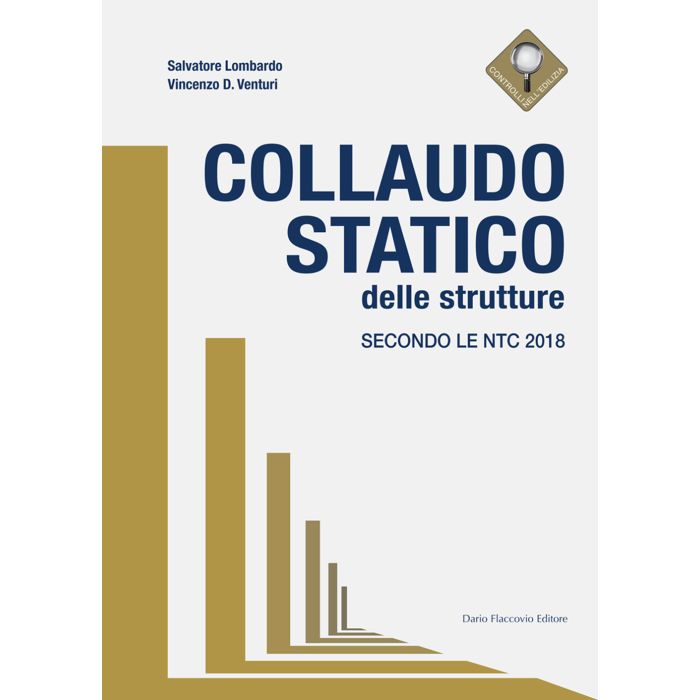 Salvatore Lombardo
Vincenzo D. Venturi

CONTROLLI NELL'EDILIZIA

COLLAUDO
STATICO
delle strutture

SECONDO LE NTC 2018

Dario Flaccovio Editore